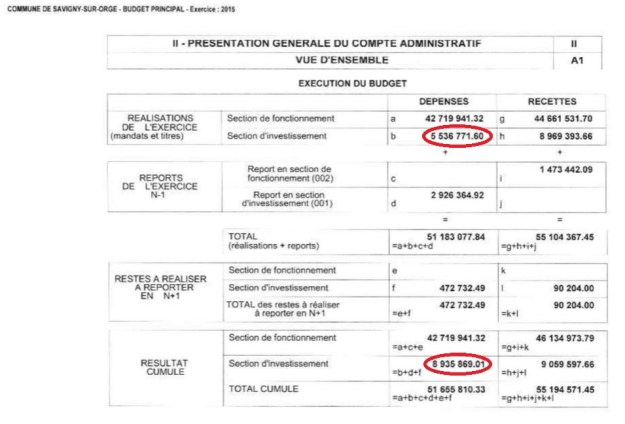 COMMUNE DE SAVIGNY-SUR-ORGE - BUDGET PRINCIPAL - Exercice : 2015

| II - PRESENTATION GENERALE DU COMPTE ADMINISTRATIF | II |
|---|---|
| VUE D'ENSEMBLE | A1 |

EXECUTION DU BUDGET

| | | DEPENSES | RECETTES |
|---|---|---|---|
| REALISATIONS DE L'EXERCICE (mandats et titres) | Section de fonctionnement | a 42 719 941.32 | g 44 661 531.70 |
| | Section d'investissement | b 5 536 771.60 | h 8 969 393.66 |
| | | + | + |
| REPORTS DE L'EXERCICE N-1 | Report en section de fonctionnement (002) | c | i 1 473 442.09 |
| | Report en section d'investissement (001) | d 2 926 364.92 | j |
| | | = | = |
| | TOTAL (réalisations + reports) | 51 183 077.84 =a+b+c+d | 55 104 367.45 =g+h+i+j |
| RESTES A REALISER A REPORTER EN N+1 | Section de fonctionnement | e | k |
| | Section d'investissement | f 472 732.49 | l 90 204.00 |
| | TOTAL des restes à réaliser à reporter en N+1 | 472 732.49 =e+f | 90 204.00 =k+l |
| RESULTAT CUMULE | Section de fonctionnement | 42 719 941.32 =a+c+e | 46 134 973.79 =g+i+k |
| | Section d'investissement | 8 935 869.01 =b+d+f | 9 059 597.66 =h+j+l |
| | TOTAL CUMULE | 51 655 810.33 =a+b+c+d+e+f | 55 194 571.45 =g+h+i+j+k+l |